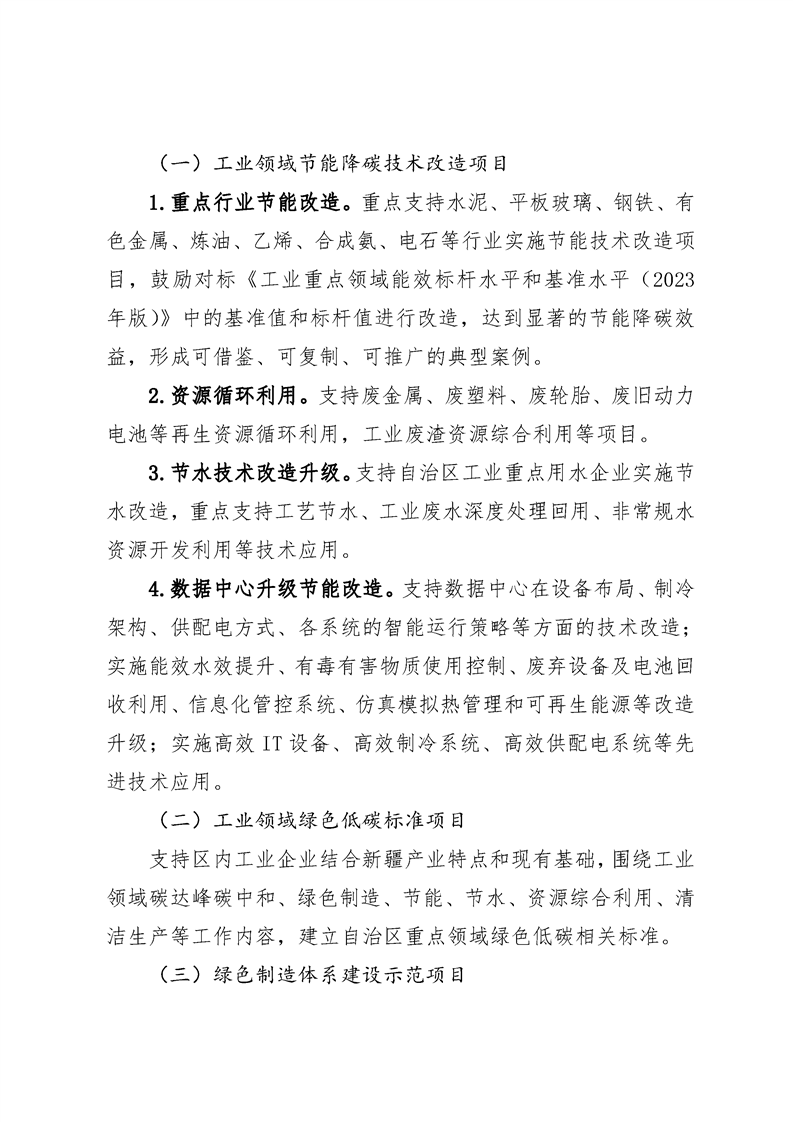 （一）工业领域节能降碳技术改造项目

1.重点行业节能改造。重点支持水泥、平板玻璃、钢铁、有色金属、炼油、乙烯、合成氨、电石等行业实施节能技术改造项目，鼓励对标《工业重点领域能效标杆水平和基准水平（2023年版）》中的基准值和标杆值进行改造，达到显著的节能降碳效益，形成可借鉴、可复制、可推广的典型案例。

2.资源循环利用。支持废金属、废塑料、废轮胎、废旧动力电池等再生资源循环利用，工业废渣资源综合利用等项目。

3.节水技术改造升级。支持自治区工业重点用水企业实施节水改造，重点支持工艺节水、工业废水深度处理回用、非常规水资源开发利用等技术应用。

4.数据中心升级节能改造。支持数据中心在设备布局、制冷架构、供配电方式、各系统的智能运行策略等方面的技术改造；实施能效水效提升、有毒有害物质使用控制、废弃设备及电池回收利用、信息化管控系统、仿真模拟热管理和可再生能源等改造升级；实施高效 IT 设备、高效制冷系统、高效供配电系统等先进技术应用。

（二）工业领域绿色低碳标准项目

支持区内工业企业结合新疆产业特点和现有基础，围绕工业领域碳达峰碳中和、绿色制造、节能、节水、资源综合利用、清洁生产等工作内容，建立自治区重点领域绿色低碳相关标准。

（三）绿色制造体系建设示范项目